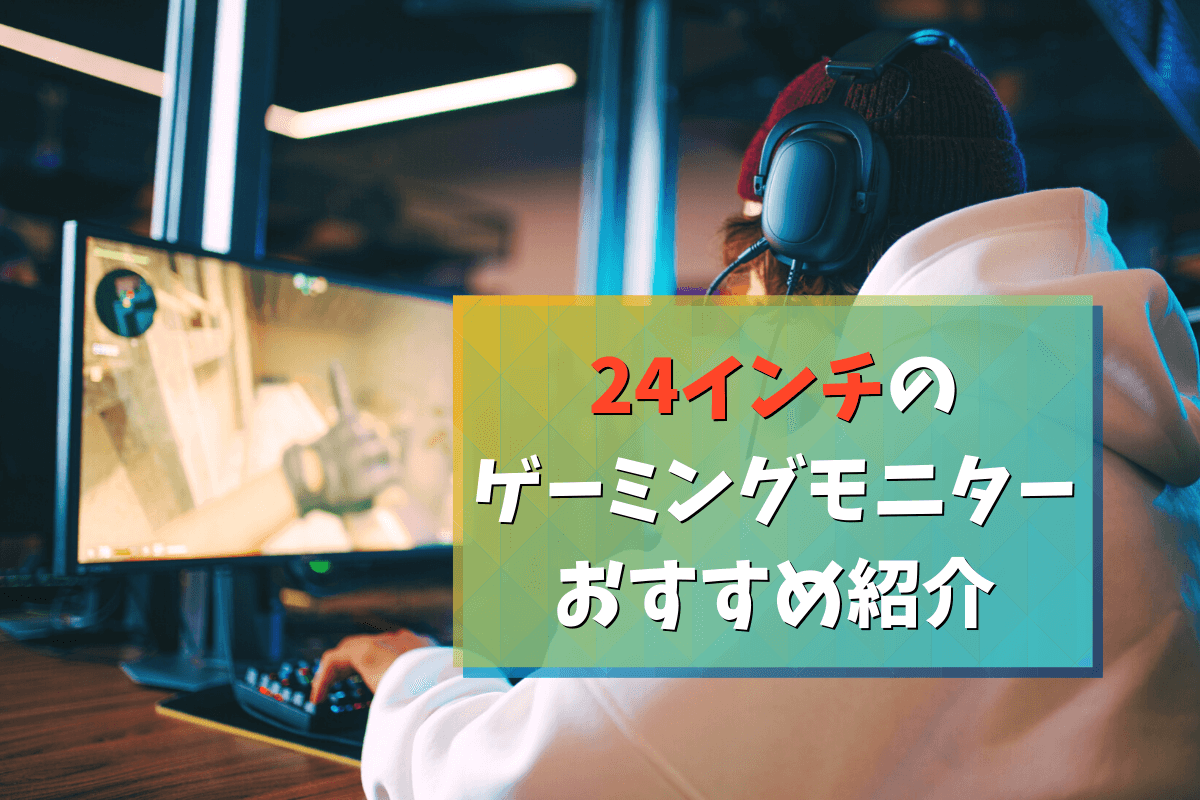 24インチの
ゲーミングモニター
おすすめ紹介